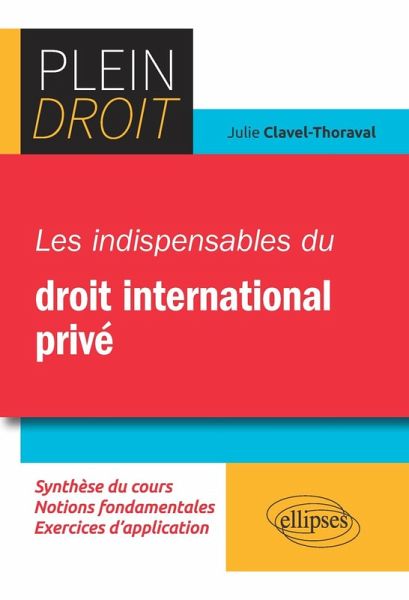 PLEIN
DROIT

Julie Clavel-Thoraval

Les indispensables du

droit international
privé

Synthèse du cours
Notions fondamentales
Exercices d'application

ellipses